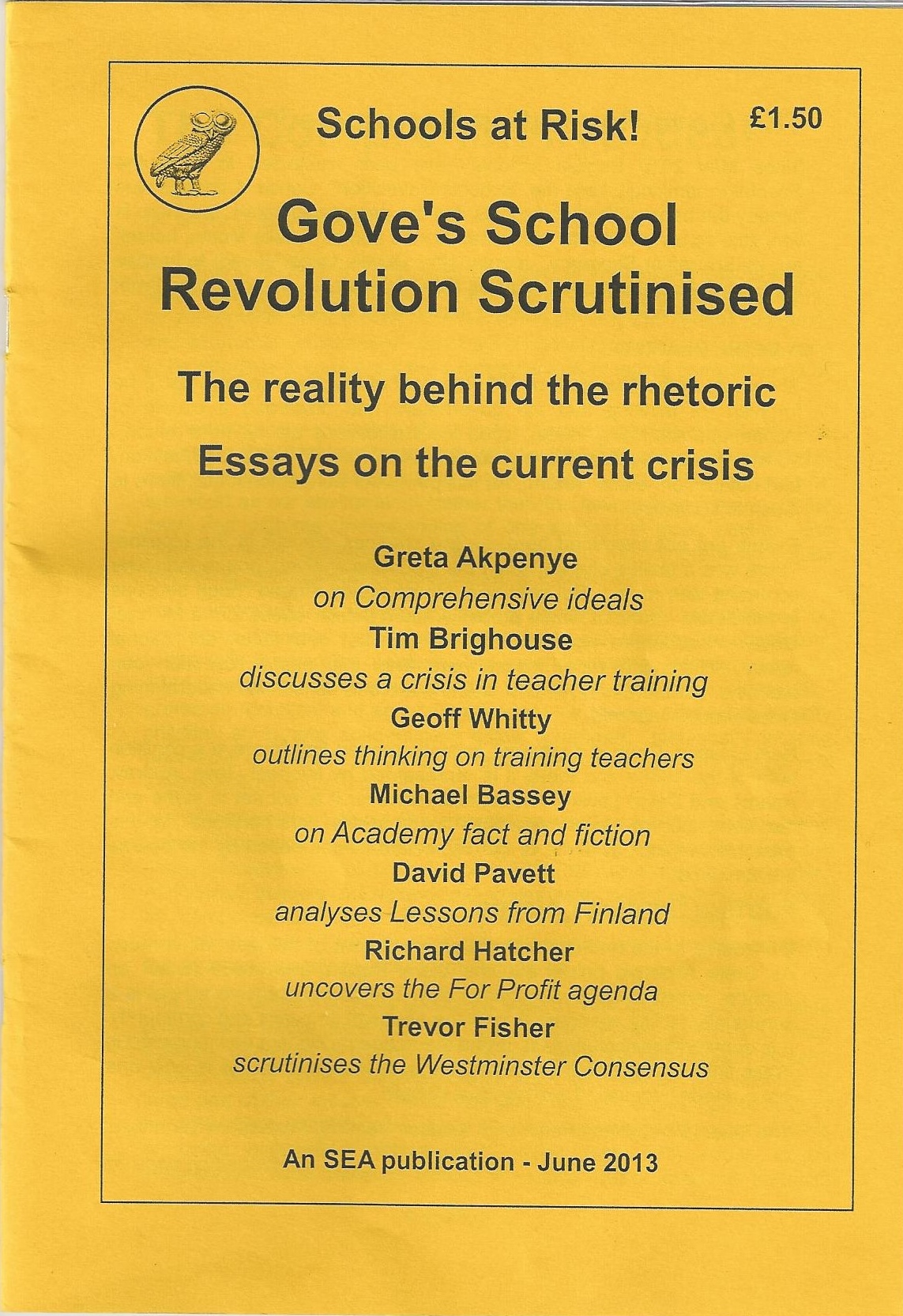 Schools at Risk!

£1.50

Gove's School Revolution Scrutinised

The reality behind the rhetoric

Essays on the current crisis

Greta Akpenye
on Comprehensive ideals
Tim Brighouse
discusses a crisis in teacher training
Geoff Whitty
outlines thinking on training teachers
Michael Bassey
on Academy fact and fiction
David Pavett
analyses Lessons from Finland
Richard Hatcher
uncovers the For Profit agenda
Trevor Fisher
scrutinises the Westminster Consensus

An SEA publication - June 2013